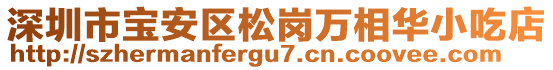 深圳市宝安区松岗万相华小吃店
http://szhermanfergu7.cn.coovee.com